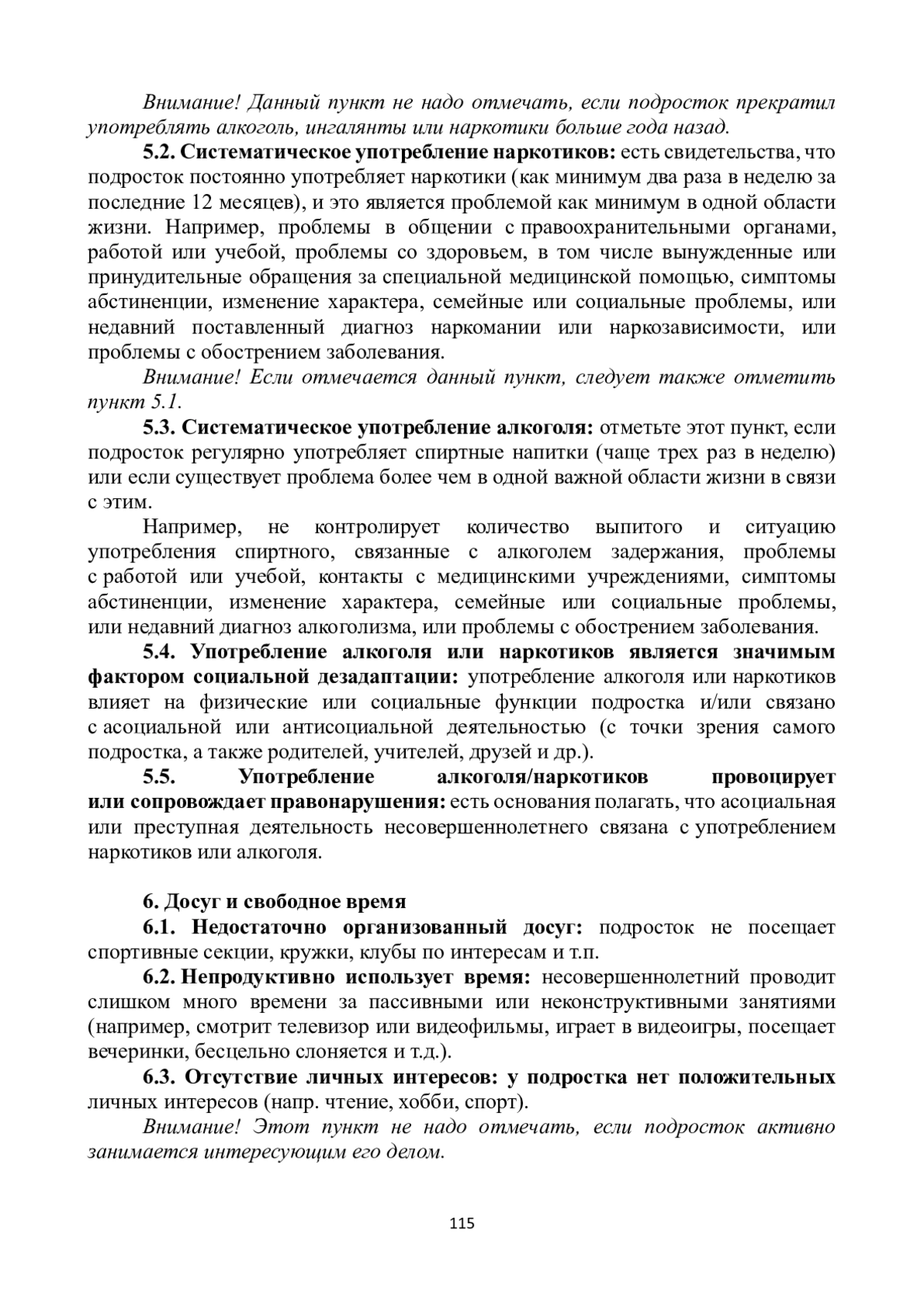 Внимание! Данный пункт не надо отмечать, если подросток прекратил употреблять алкоголь, ингалянты или наркотики больше года назад.

5.2. Систематическое употребление наркотиков: есть свидетельства, что подросток постоянно употребляет наркотики (как минимум два раза в неделю за последние 12 месяцев), и это является проблемой как минимум в одной области жизни. Например, проблемы в общении с правоохранительными органами, работой или учебой, проблемы со здоровьем, в том числе вынужденные или принудительные обращения за специальной медицинской помощью, симптомы абстиненции, изменение характера, семейные или социальные проблемы, или недавний поставленный диагноз наркомании или наркозависимости, или проблемы с обострением заболевания.

Внимание! Если отмечается данный пункт, следует также отметить пункт 5.1.

5.3. Систематическое употребление алкоголя: отметьте этот пункт, если подросток регулярно употребляет спиртные напитки (чаще трех раз в неделю) или если существует проблема более чем в одной важной области жизни в связи с этим.

Например, не контролирует количество выпитого и ситуацию употребления спиртного, связанные с алкоголем задержания, проблемы с работой или учебой, контакты с медицинскими учреждениями, симптомы абстиненции, изменение характера, семейные или социальные проблемы, или недавний диагноз алкоголизма, или проблемы с обострением заболевания.

5.4. Употребление алкоголя или наркотиков является значимым фактором социальной дезадаптации: употребление алкоголя или наркотиков влияет на физические или социальные функции подростка и/или связано с асоциальной или антисоциальной деятельностью (с точки зрения самого подростка, а также родителей, учителей, друзей и др.).

5.5. Употребление алкоголя/наркотиков провоцирует или сопровождает правонарушения: есть основания полагать, что асоциальная или преступная деятельность несовершеннолетнего связана с употреблением наркотиков или алкоголя.

6. Досуг и свободное время

6.1. Недостаточно организованный досуг: подросток не посещает спортивные секции, кружки, клубы по интересам и т.п.

6.2. Непродуктивно использует время: несовершеннолетний проводит слишком много времени за пассивными или неконструктивными занятиями (например, смотрит телевизор или видеофильмы, играет в видеоигры, посещает вечеринки, бесцельно слоняется и т.д.).

6.3. Отсутствие личных интересов: у подростка нет положительных личных интересов (напр. чтение, хобби, спорт).

Внимание! Этот пункт не надо отмечать, если подросток активно занимается интересующим его делом.

115